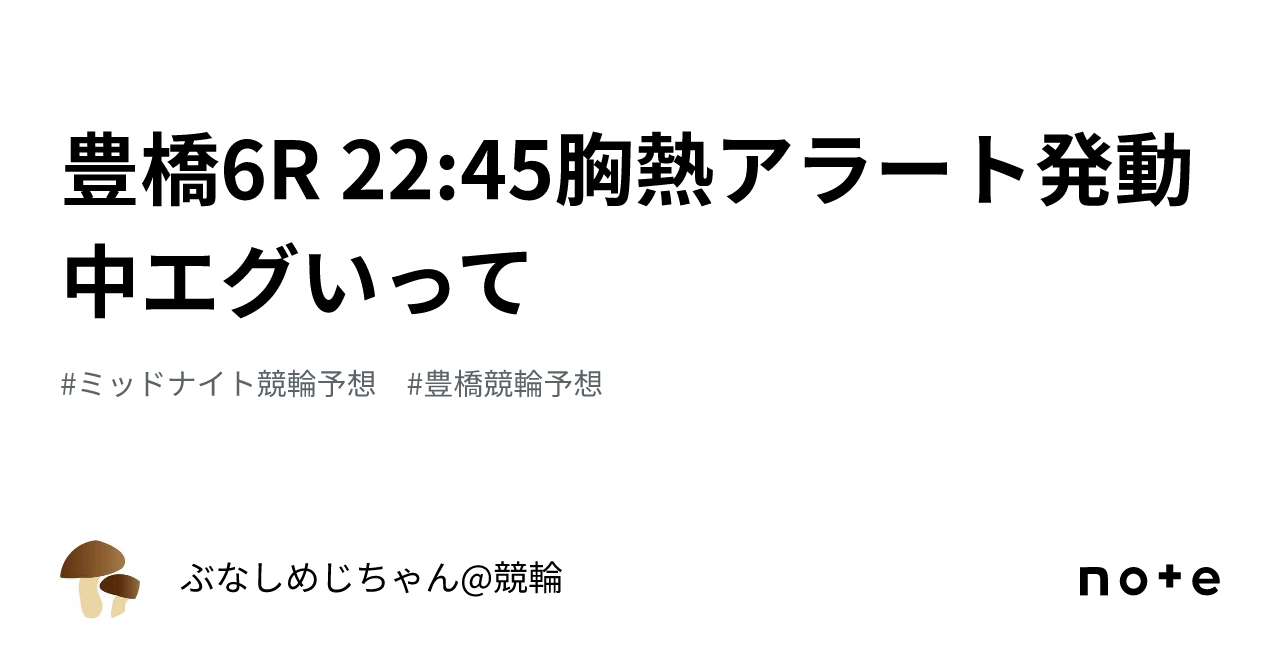 豊橋6R 22:45胸熱アラート発動中エグいって

#ミッドナイト競輪予想　#豊橋競輪予想

ぶなしめじちゃん@競輪

note